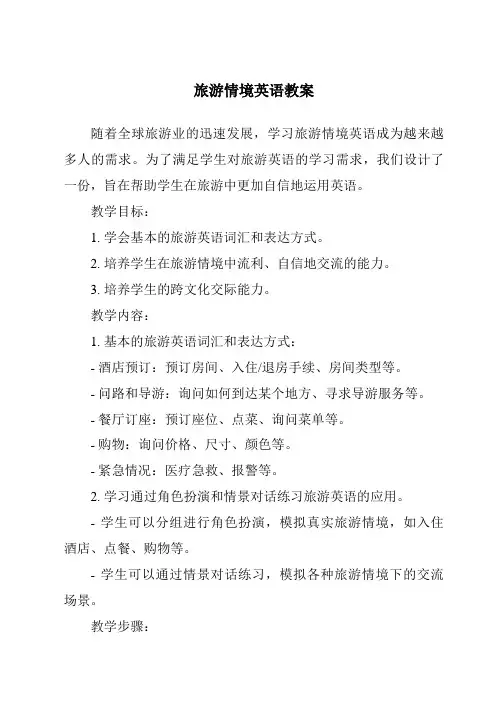 旅游情境英语教案

随着全球旅游业的迅速发展，学习旅游情境英语成为越来越多人的需求。为了满足学生对旅游英语的学习需求，我们设计了一份，旨在帮助学生在旅游中更加自信地运用英语。

教学目标：

1. 学会基本的旅游英语词汇和表达方式。

2. 培养学生在旅游情境中流利、自信地交流的能力。

3. 培养学生的跨文化交际能力。

教学内容：

1. 基本的旅游英语词汇和表达方式：

- 酒店预订：预订房间、入住/退房手续、房间类型等。

- 问路和导游：询问如何到达某个地方、寻求导游服务等。

- 餐厅订座：预订座位、点菜、询问菜单等。

- 购物：询问价格、尺寸、颜色等。

- 紧急情况：医疗急救、报警等。

2. 学习通过角色扮演和情景对话练习旅游英语的应用。

- 学生可以分组进行角色扮演，模拟真实旅游情境，如入住酒店、点餐、购物等。

- 学生可以通过情景对话练习，模拟各种旅游情境下的交流场景。

教学步骤：